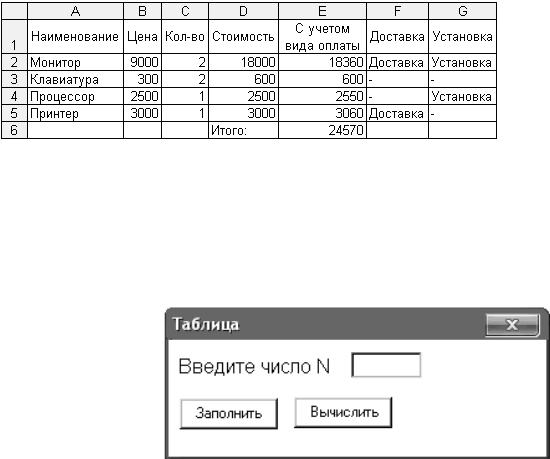 | | A | B | C | D | E | F | G |
|---|---|---|---|---|---|---|---|
| 1 | Наименование | Цена | Кол-во | Стоимость | С учетом вида оплаты | Доставка | Установка |
| 2 | Монитор | 9000 | 2 | 18000 | 18360 | Доставка | Установка |
| 3 | Клавиатура | 300 | 2 | 600 | 600 | - | - |
| 4 | Процессор | 2500 | 1 | 2500 | 2550 | - | Установка |
| 5 | Принтер | 3000 | 1 | 3000 | 3060 | Доставка | - |
| 6 | | | | Итого: | 24570 | | |

Таблица

x

Введите число N

Заполнить

Вычислить